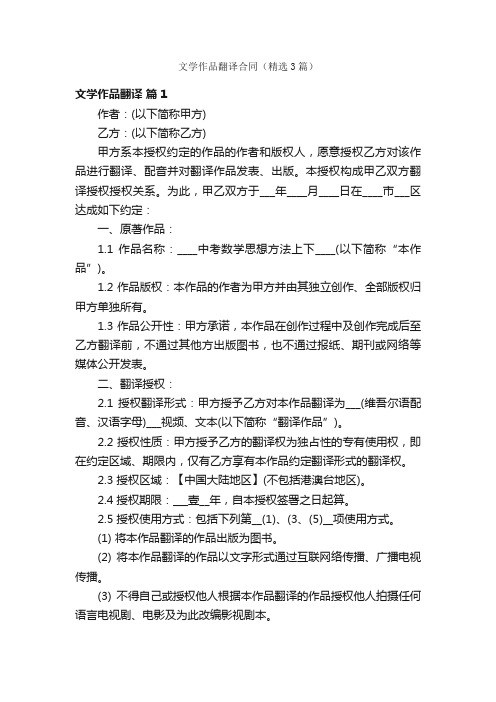 文学作品翻译合同（精选3篇）

文学作品翻译 篇1

作者：(以下简称甲方)

乙方：(以下简称乙方)

甲方系本授权约定的作品的作者和版权人，愿意授权乙方对该作品进行翻译、配音并对翻译作品发表、出版。本授权构成甲乙双方翻译授权授权关系。为此，甲乙双方于___年____月____日在____市___区达成如下约定：

一、原著作品：

1.1 作品名称：____中考数学思想方法上下____(以下简称“本作品”)。

1.2 作品版权：本作品的作者为甲方并由其独立创作、全部版权归甲方单独所有。

1.3 作品公开性：甲方承诺，本作品在创作过程中及创作完成后至乙方翻译前，不通过其他方出版图书，也不通过报纸、期刊或网络等媒体公开发表。

二、翻译授权：

2.1 授权翻译形式：甲方授予乙方对本作品翻译为___(维吾尔语配音、汉语字母)___视频、文本(以下简称“翻译作品”)。

2.2 授权性质：甲方授予乙方的翻译权为独占性的专有使用权，即在约定区域、期限内，仅有乙方享有本作品约定翻译形式的翻译权。

2.3 授权区域：【中国大陆地区】(不包括港澳台地区)。

2.4 授权期限：___壹__年，自本授权签署之日起算。

2.5 授权使用方式：包括下列第__(1)、(3、(5)__项使用方式。

(1) 将本作品翻译的作品出版为图书。

(2) 将本作品翻译的作品以文字形式通过互联网络传播、广播电视传播。

(3) 不得自己或授权他人根据本作品翻译的作品授权他人拍摄任何语言电视剧、电影及为此改编影视剧本。